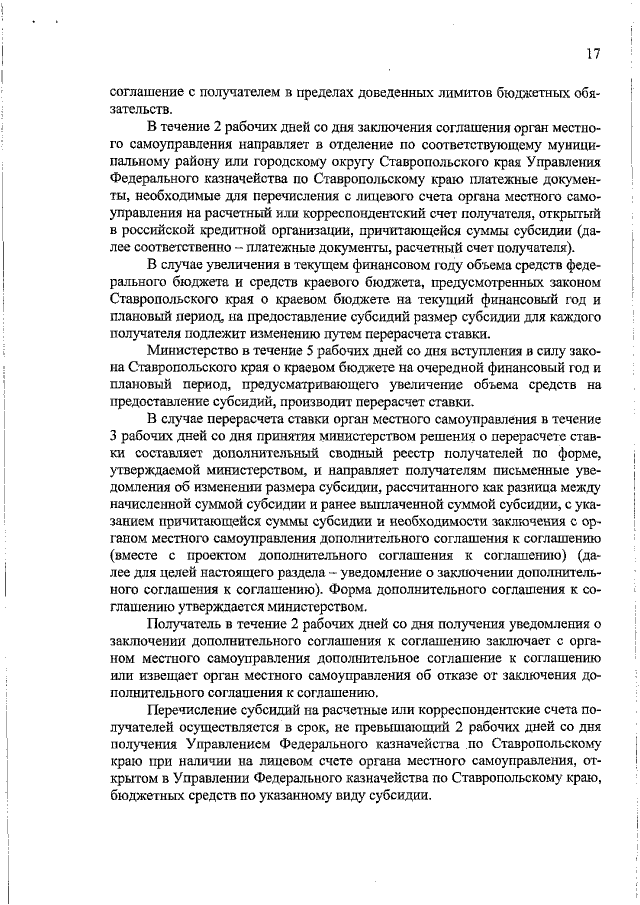 17

соглашение с получателем в пределах доведенных лимитов бюджетных обязательств.

В течение 2 рабочих дней со дня заключения соглашения орган местного самоуправления направляет в отделение по соответствующему муниципальному району или городскому округу Ставропольского края Управления Федерального казначейства по Ставропольскому краю платежные документы, необходимые для перечисления с лицевого счета органа местного самоуправления на расчетный или корреспондентский счет получателя, открытый в российской кредитной организации, причитающейся суммы субсидии (далее соответственно – платежные документы, расчетный счет получателя).

В случае увеличения в текущем финансовом году объема средств федерального бюджета и средств краевого бюджета, предусмотренных законом Ставропольского края о краевом бюджете на текущий финансовый год и плановый период, на предоставление субсидий размер субсидии для каждого получателя подлежит изменению путем перерасчета ставки.

Министерство в течение 5 рабочих дней со дня вступления в силу закона Ставропольского края о краевом бюджете на очередной финансовый год и плановый период, предусматривающего увеличение объема средств на предоставление субсидий, производит перерасчет ставки.

В случае перерасчета ставки орган местного самоуправления в течение 3 рабочих дней со дня принятия министерством решения о перерасчете ставки составляет дополнительный сводный реестр получателей по форме, утверждаемой министерством, и направляет получателям письменные уведомления об изменении размера субсидии, рассчитанного как разница между начисленной суммой субсидии и ранее выплаченной суммой субсидии, с указанием причитающейся суммы субсидии и необходимости заключения с органом местного самоуправления дополнительного соглашения к соглашению (вместе с проектом дополнительного соглашения к соглашению) (далее для целей настоящего раздела – уведомление о заключении дополнительного соглашения к соглашению). Форма дополнительного соглашения к соглашению утверждается министерством.

Получатель в течение 2 рабочих дней со дня получения уведомления о заключении дополнительного соглашения к соглашению заключает с органом местного самоуправления дополнительное соглашение к соглашению или извещает орган местного самоуправления об отказе от заключения дополнительного соглашения к соглашению.

Перечисление субсидий на расчетные или корреспондентские счета получателей осуществляется в срок, не превышающий 2 рабочих дней со дня получения Управлением Федерального казначейства по Ставропольскому краю при наличии на лицевом счете органа местного самоуправления, открытом в Управлении Федерального казначейства по Ставропольскому краю, бюджетных средств по указанному виду субсидии.